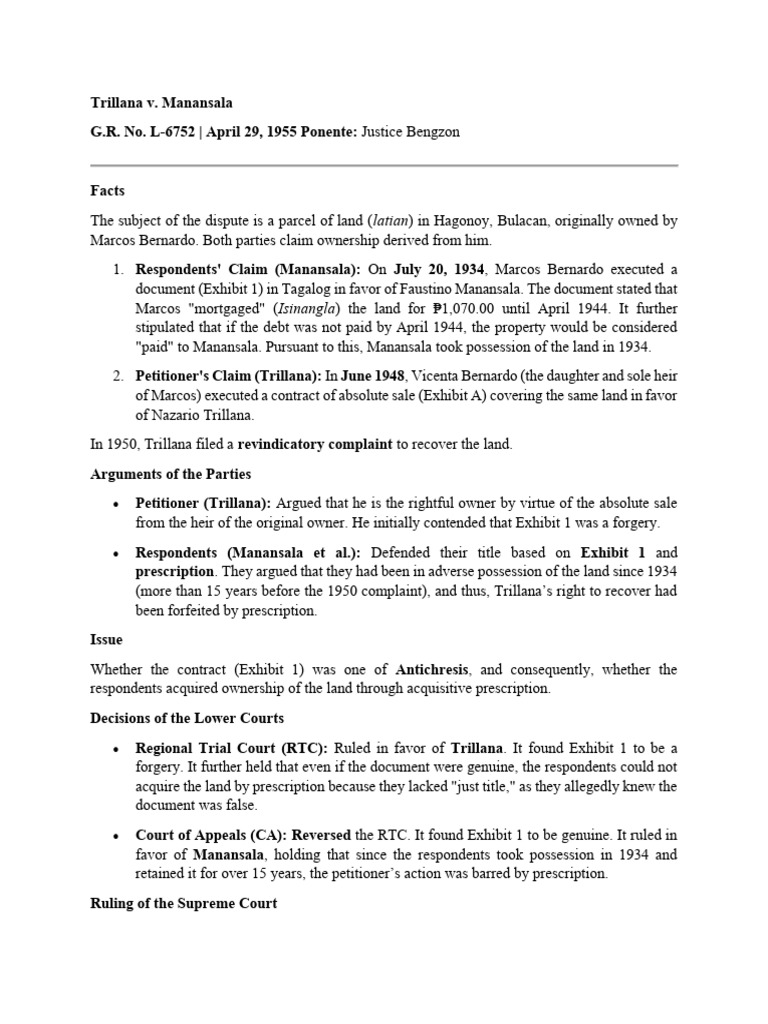 Trillana v. Manansala

G.R. No. L-6752 | April 29, 1955 Ponente: Justice Bengzon

Facts

The subject of the dispute is a parcel of land (latian) in Hagonoy, Bulacan, originally owned by Marcos Bernardo. Both parties claim ownership derived from him.

1. Respondents' Claim (Manansala): On July 20, 1934, Marcos Bernardo executed a document (Exhibit 1) in Tagalog in favor of Faustino Manansala. The document stated that Marcos "mortgaged" (Isinangla) the land for ₱1,070.00 until April 1944. It further stipulated that if the debt was not paid by April 1944, the property would be considered "paid" to Manansala. Pursuant to this, Manansala took possession of the land in 1934.

2. Petitioner's Claim (Trillana): In June 1948, Vicenta Bernardo (the daughter and sole heir of Marcos) executed a contract of absolute sale (Exhibit A) covering the same land in favor of Nazario Trillana.

In 1950, Trillana filed a revindicatory complaint to recover the land.

Arguments of the Parties

• Petitioner (Trillana): Argued that he is the rightful owner by virtue of the absolute sale from the heir of the original owner. He initially contended that Exhibit 1 was a forgery.

• Respondents (Manansala et al.): Defended their title based on Exhibit 1 and prescription. They argued that they had been in adverse possession of the land since 1934 (more than 15 years before the 1950 complaint), and thus, Trillana's right to recover had been forfeited by prescription.

Issue

Whether the contract (Exhibit 1) was one of Antichresis, and consequently, whether the respondents acquired ownership of the land through acquisitive prescription.

Decisions of the Lower Courts

• Regional Trial Court (RTC): Ruled in favor of Trillana. It found Exhibit 1 to be a forgery. It further held that even if the document were genuine, the respondents could not acquire the land by prescription because they lacked "just title," as they allegedly knew the document was false.

• Court of Appeals (CA): Reversed the RTC. It found Exhibit 1 to be genuine. It ruled in favor of Manansala, holding that since the respondents took possession in 1934 and retained it for over 15 years, the petitioner's action was barred by prescription.

Ruling of the Supreme Court